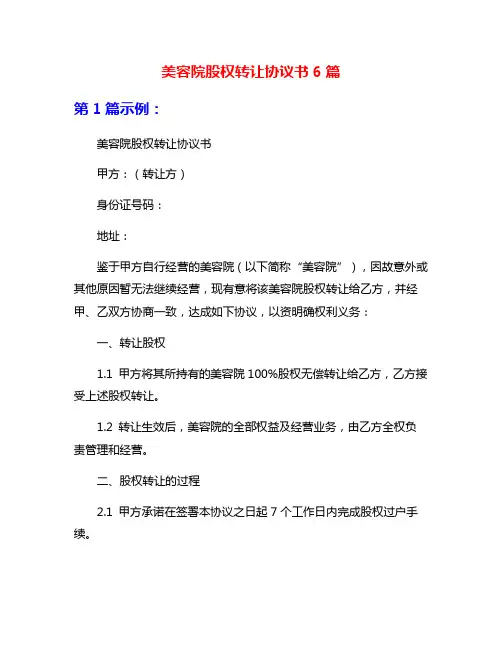 美容院股权转让协议书 6 篇

第 1 篇示例：

美容院股权转让协议书

甲方：（转让方）

身份证号码：

地址：

鉴于甲方自行经营的美容院（以下简称“美容院”），因故意外或其他原因暂无法继续经营，现有意将该美容院股权转让给乙方，并经甲、乙双方协商一致，达成如下协议，以资明确权利义务：

一、转让股权

1.1 甲方将其所持有的美容院 100%股权无偿转让给乙方，乙方接受上述股权转让。

1.2 转让生效后，美容院的全部权益及经营业务，由乙方全权负责管理和经营。

二、股权转让的过程

2.1 甲方承诺在签署本协议之日起 7 个工作日内完成股权过户手续。